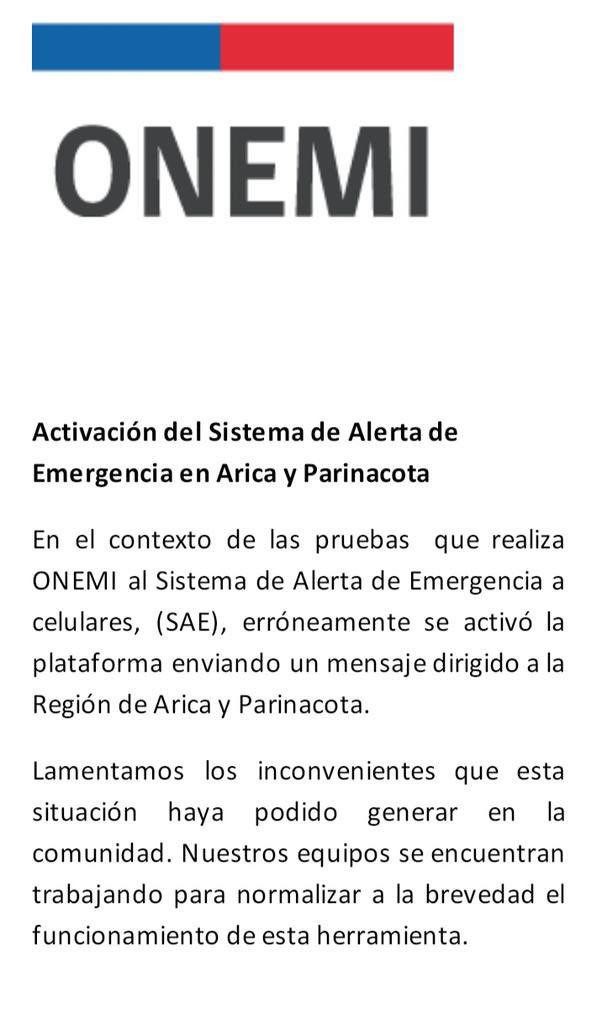 ONEMI

Activación del Sistema de Alerta de Emergencia en Arica y Parinacota

En el contexto de las pruebas que realiza ONEMI al Sistema de Alerta de Emergencia a celulares, (SAE), erróneamente se activó la plataforma enviando un mensaje dirigido a la Región de Arica y Parinacota.

Lamentamos los inconvenientes que esta situación haya podido generar en la comunidad. Nuestros equipos se encuentran trabajando para normalizar a la brevedad el funcionamiento de esta herramienta.